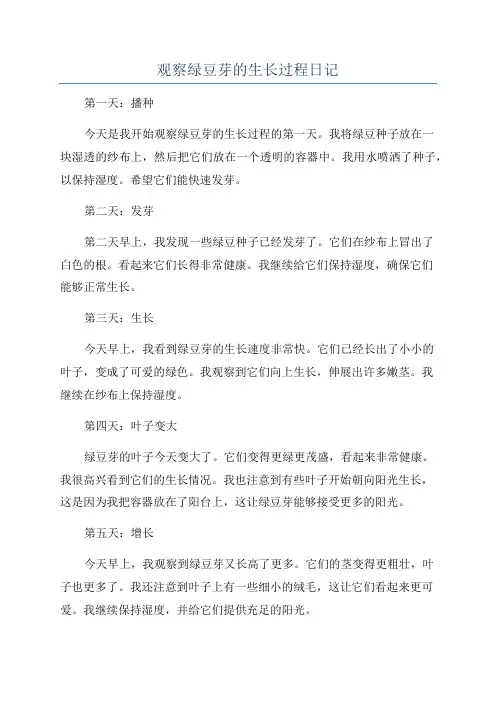 观察绿豆芽的生长过程日记

第一天：播种

今天是我开始观察绿豆芽的生长过程的第一天。我将绿豆种子放在一块湿透的纱布上，然后把它们放在一个透明的容器中。我用水喷洒了种子，以保持湿度。希望它们能快速发芽。

第二天：发芽

第二天早上，我发现一些绿豆种子已经发芽了。它们在纱布上冒出了白色的根。看起来它们长得非常健康。我继续给它们保持湿度，确保它们能够正常生长。

第三天：生长

今天早上，我看到绿豆芽的生长速度非常快。它们已经长出了小小的叶子，变成了可爱的绿色。我观察到它们向上生长，伸展出许多嫩茎。我继续在纱布上保持湿度。

第四天：叶子变大

绿豆芽的叶子今天变大了。它们变得更绿更茂盛，看起来非常健康。我很高兴看到它们的生长情况。我也注意到有些叶子开始朝向阳光生长，这是因为我把容器放在了阳台上，这让绿豆芽能够接受更多的阳光。

第五天：增长

今天早上，我观察到绿豆芽又长高了更多。它们的茎变得更粗壮，叶子也更多了。我还注意到叶子上有一些细小的绒毛，这让它们看起来更可爱。我继续保持湿度，并给它们提供充足的阳光。